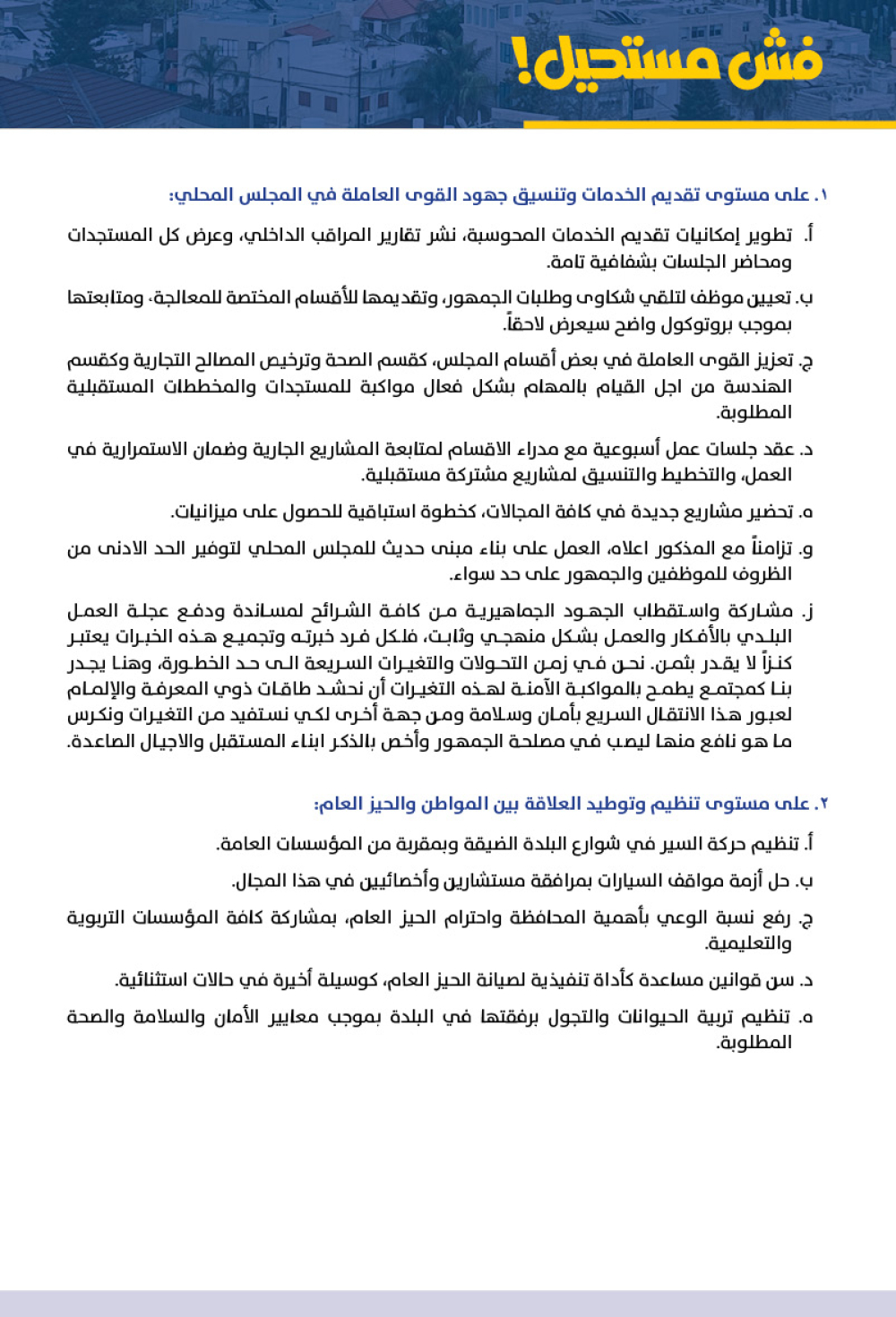 فش مستحيل!

١. على مستوى تقديم الخدمات وتنسيق جهود القوى العاملة في المجلس المحلي:

أ. تطوير إمكانيات تقديم الخدمات المحوسبة، نشر تقارير المراقب الداخلي، وعرض كل المستجدات ومحاضر الجلسات بشفافية تامة.

ب. تعيين موظف لتلقي شكاوى وطلبات الجمهور، وتقديمها للأقسام المختصة للمعالجة، ومتابعتها بموجب بروتوكول واضح سيعرض لاحقاً.

ج. تعزيز القوى العاملة في بعض أقسام المجلس، كقسم الصحة وترخيص المصالح التجارية وكقسم الهندسة من اجل القيام بالمهام بشكل فعال مواكبة للمستجدات والمخططات المستقبلية المطلوبة.

د. عقد جلسات عمل أسبوعية مع مدراء الاقسام لمتابعة المشاريع الجارية وضمان الاستمرارية في العمل، والتخطيط والتنسيق لمشاريع مشتركة مستقبلية.

ه. تحضير مشاريع جديدة في كافة المجالات، كخطوة استباقية للحصول على ميزانيات.

و. تزامناً مع المذكور اعلاه، العمل على بناء مبنى حديث للمجلس المحلي لتوفير الحد الادنى من الظروف للموظفين والجمهور على حد سواء.

ز. مشاركة واستقطاب الجهود الجماهيرية من كافة الشرائح لمساندة ودفع عجلة العمل البلدي بالأفكار والعمل بشكل منهجي وثابت، فلكل فرد خبرته وتجميع هذه الخبرات يعتبر كنزاً لا يقدر بثمن. نحن في زمن التحولات والتغيرات السريعة الى حد الخطورة، وهنا يجدر بنا كمجتمع يطمح بالمواكبة الآمنة لهذه التغيرات أن نحشد طاقات ذوي المعرفة والإلمام لعبور هذا الانتقال السريع بأمان وسلامة ومن جهة أخرى لكي نستفيد من التغيرات ونكرس ما هو نافع منها ليصب في مصلحة الجمهور وأخص بالذكر ابناء المستقبل والاجيال الصاعدة.

٢. على مستوى تنظيم وتوطيد العلاقة بين المواطن والحيز العام:

أ. تنظيم حركة السير في شوارع البلدة الضيقة وبمقربة من المؤسسات العامة.

ب. حل أزمة مواقف السيارات بمرافقة مستشارين وأخصائيين في هذا المجال.

ج. رفع نسبة الوعي بأهمية المحافظة واحترام الحيز العام، بمشاركة كافة المؤسسات التربوية والتعليمية.

د. سن قوانين مساعدة كأداة تنفيذية لصيانة الحيز العام، كوسيلة أخيرة في حالات استثنائية.

ه. تنظيم تربية الحيوانات والتجول برفقتها في البلدة بموجب معايير الأمان والسلامة والصحة المطلوبة.